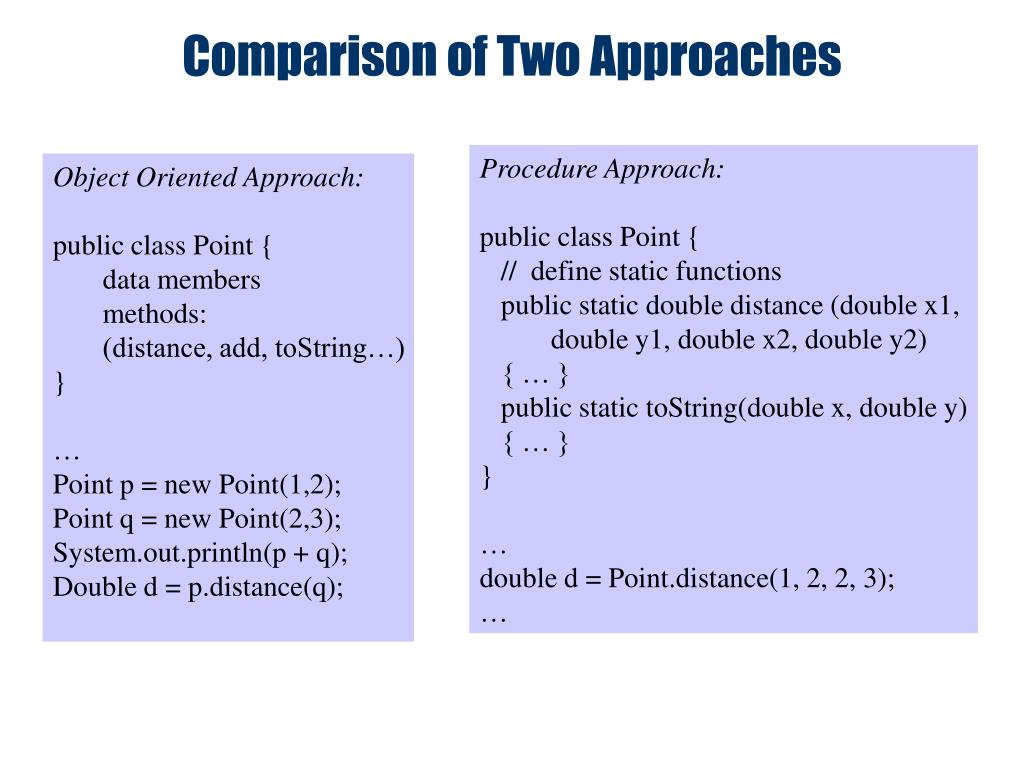 Comparison of Two Approaches

Object Oriented Approach:

public class Point {
data members
methods:
(distance, add, toString…)
}

…
Point p = new Point(1,2);
Point q = new Point(2,3);
System.out.println(p + q);
Double d = p.distance(q);

Procedure Approach:

public class Point {
// define static functions
public static double distance (double x1, double y1, double x2, double y2)
{ … }
public static toString(double x, double y)
{ … }
}

…
double d = Point.distance(1, 2, 2, 3);
…